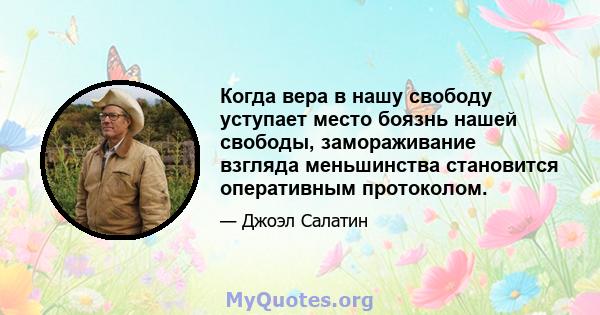 Когда вера в нашу свободу уступает место боязнь нашей свободы, замораживание взгляда меньшинства становится оперативным протоколом.

— Джоэл Салатин

MyQuotes.org